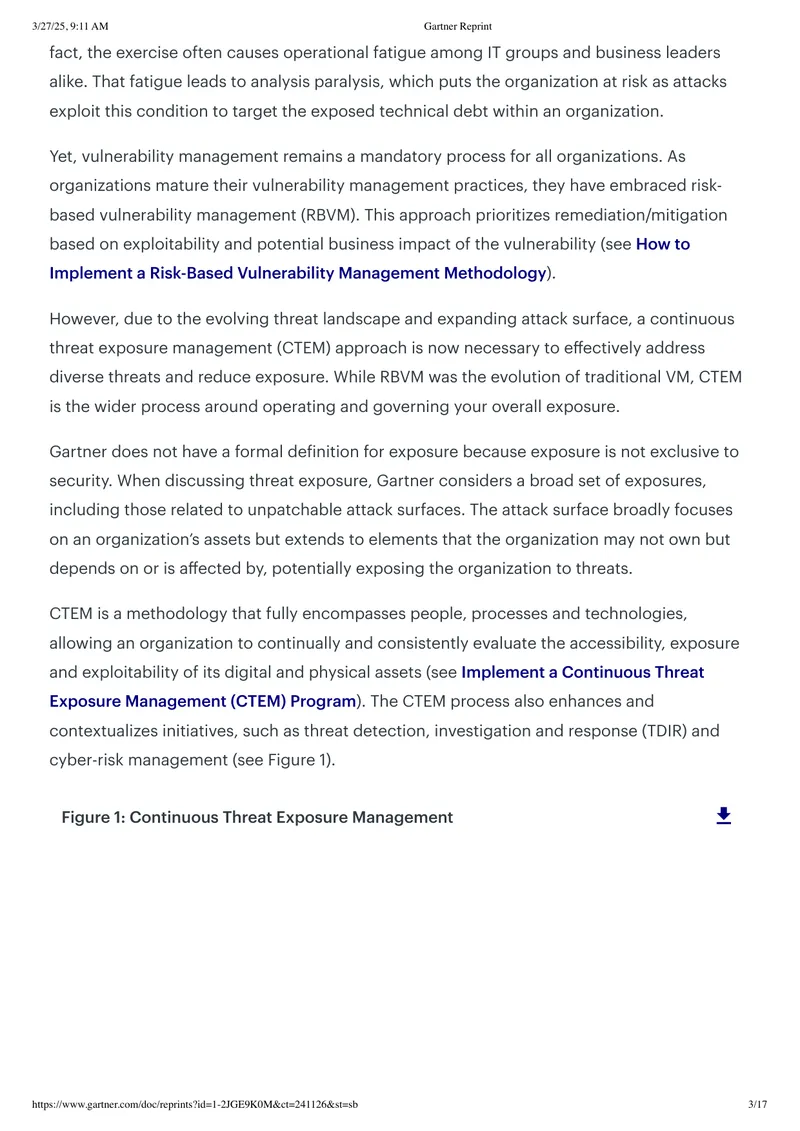 3/27/25, 9:11 AM Gartner Reprint

fact, the exercise often causes operational fatigue among IT groups and business leaders alike. That fatigue leads to analysis paralysis, which puts the organization at risk as attacks exploit this condition to target the exposed technical debt within an organization.

Yet, vulnerability management remains a mandatory process for all organizations. As organizations mature their vulnerability management practices, they have embraced risk-based vulnerability management (RBVM). This approach prioritizes remediation/mitigation based on exploitability and potential business impact of the vulnerability (see How to Implement a Risk-Based Vulnerability Management Methodology).

However, due to the evolving threat landscape and expanding attack surface, a continuous threat exposure management (CTEM) approach is now necessary to effectively address diverse threats and reduce exposure. While RBVM was the evolution of traditional VM, CTEM is the wider process around operating and governing your overall exposure.

Gartner does not have a formal definition for exposure because exposure is not exclusive to security. When discussing threat exposure, Gartner considers a broad set of exposures, including those related to unpatchable attack surfaces. The attack surface broadly focuses on an organization's assets but extends to elements that the organization may not own but depends on or is affected by, potentially exposing the organization to threats.

CTEM is a methodology that fully encompasses people, processes and technologies, allowing an organization to continually and consistently evaluate the accessibility, exposure and exploitability of its digital and physical assets (see Implement a Continuous Threat Exposure Management (CTEM) Program). The CTEM process also enhances and contextualizes initiatives, such as threat detection, investigation and response (TDIR) and cyber-risk management (see Figure 1).

Figure 1: Continuous Threat Exposure Management

https://www.gartner.com/doc/reprints?id=1-2JGE9K0M&ct=241126&st=sb 3/17